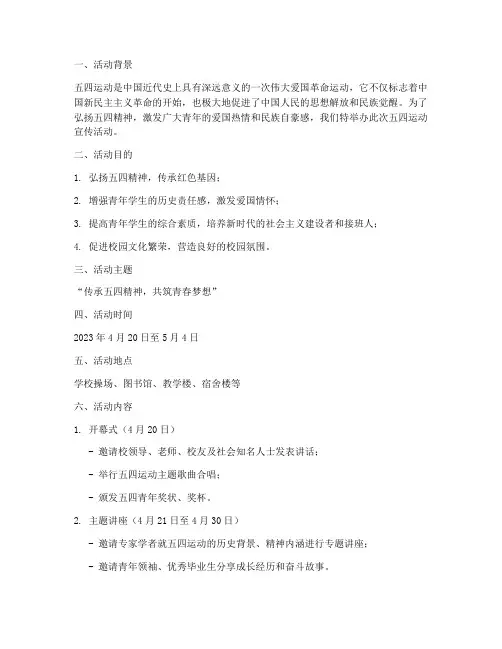 一、活动背景

五四运动是中国近代史上具有深远意义的一次伟大爱国革命运动，它不仅标志着中国新民主主义革命的开始，也极大地促进了中国人民的思想解放和民族觉醒。为了弘扬五四精神，激发广大青年的爱国热情和民族自豪感，我们特举办此次五四运动宣传活动。

二、活动目的

1. 弘扬五四精神，传承红色基因；

2. 增强青年学生的历史责任感，激发爱国情怀；

3. 提高青年学生的综合素质，培养新时代的社会主义建设者和接班人；

4. 促进校园文化繁荣，营造良好的校园氛围。

三、活动主题

“传承五四精神，共筑青春梦想”

四、活动时间

2023 年 4 月 20 日至 5 月 4 日

五、活动地点

学校操场、图书馆、教学楼、宿舍楼等

六、活动内容

1. 开幕式（4 月 20 日）

- 邀请校领导、老师、校友及社会知名人士发表讲话；

- 举行五四运动主题歌曲合唱；

- 颁发五四青年奖状、奖杯。

2. 主题讲座（4 月 21 日至 4 月 30 日）

- 邀请专家学者就五四运动的历史背景、精神内涵进行专题讲座；

- 邀请青年领袖、优秀毕业生分享成长经历和奋斗故事。